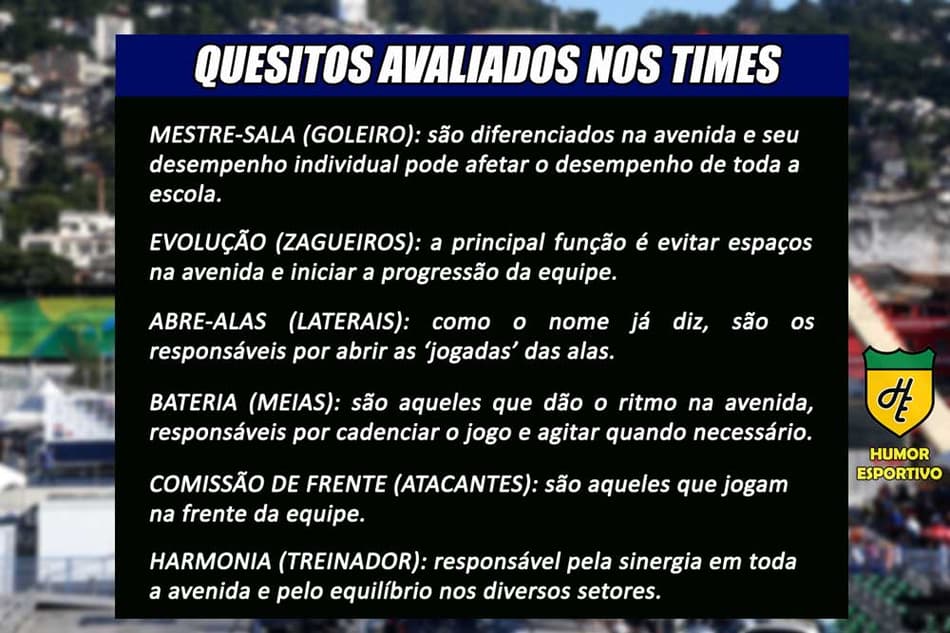 QUESITOS AVALIADOS NOS TIMES

MESTRE-SALA (GOLEIRO): são diferenciados na avenida e seu desempenho individual pode afetar o desempenho de toda a escola.

EVOLUÇÃO (ZAGUEIROS): a principal função é evitar espaços na avenida e iniciar a progressão da equipe.

ABRE-ALAS (LATERAIS): como o nome já diz, são os responsáveis por abrir as 'jogadas' das alas.

BATERIA (MEIAS): são aqueles que dão o ritmo na avenida, responsáveis por cadenciar o jogo e agitar quando necessário.

COMISSÃO DE FRENTE (ATACANTES): são aqueles que jogam na frente da equipe.

HARMONIA (TREINADOR): responsável pela sinergia em toda a avenida e pelo equilíbrio nos diversos setores.

HE
HUMOR ESPORTIVO